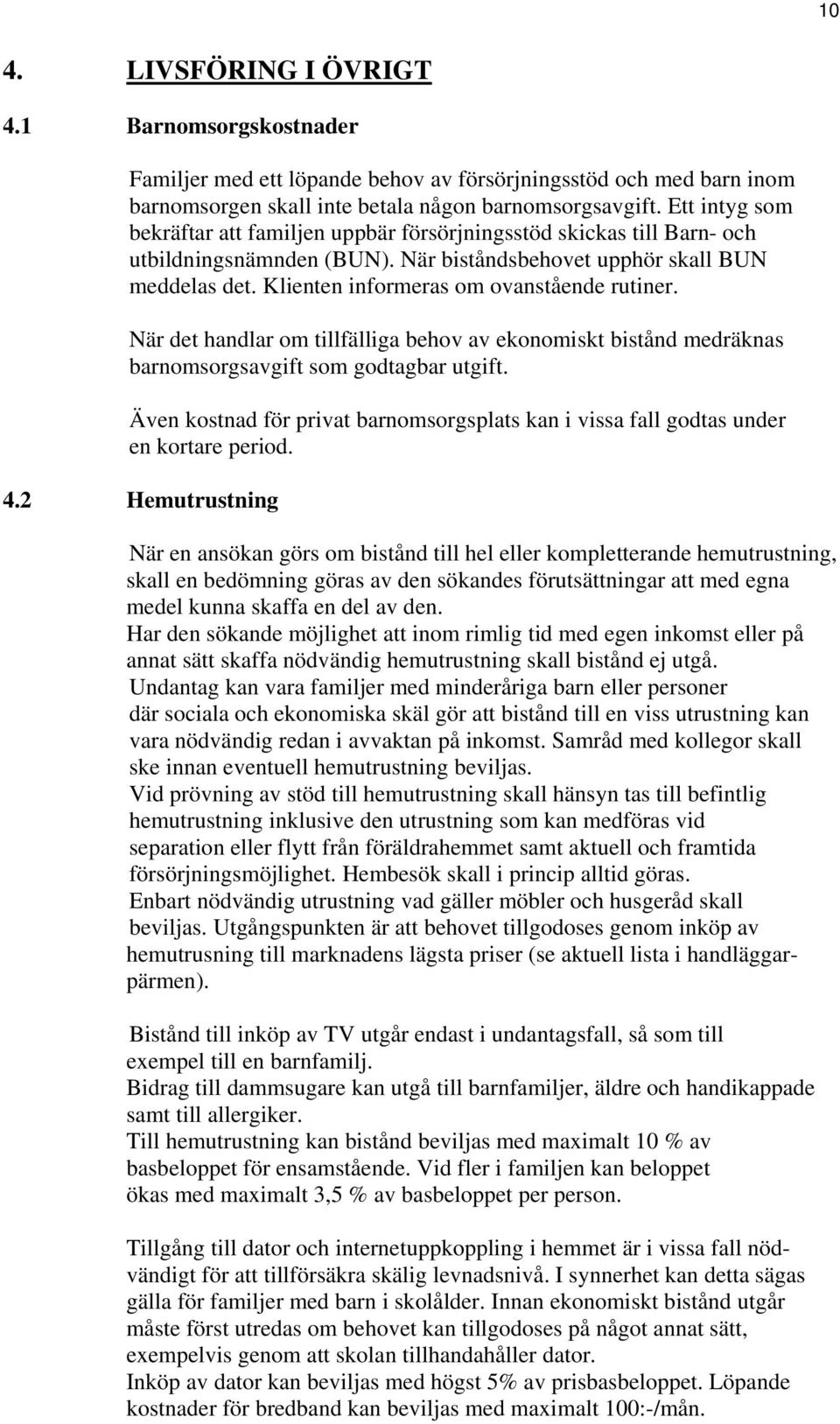 10

4. LIVSFÖRING I ÖVRIGT

4.1 Barnomsorgskostnader

Familjer med ett löpande behov av försörjningsstöd och med barn inom barnomsorgen skall inte betala någon barnomsorgsavgift. Ett intyg som bekräftar att familjen uppbär försörjningsstöd skickas till Barn- och utbildningsnämnden (BUN). När biståndsbehovet upphör skall BUN meddelas det. Klienten informeras om ovanstående rutiner.

När det handlar om tillfälliga behov av ekonomiskt bistånd medräknas barnomsorgsavgift som godtagbar utgift.

Även kostnad för privat barnomsorgsplats kan i vissa fall godtas under en kortare period.

4.2 Hemutrustning

När en ansökan görs om bistånd till hel eller kompletterande hemutrustning, skall en bedömning göras av den sökandes förutsättningar att med egna medel kunna skaffa en del av den.
Har den sökande möjlighet att inom rimlig tid med egen inkomst eller på annat sätt skaffa nödvändig hemutrustning skall bistånd ej utgå.
Undantag kan vara familjer med minderåriga barn eller personer där sociala och ekonomiska skäl gör att bistånd till en viss utrustning kan vara nödvändig redan i avvaktan på inkomst. Samråd med kollegor skall ske innan eventuell hemutrustning beviljas.
Vid prövning av stöd till hemutrustning skall hänsyn tas till befintlig hemutrustning inklusive den utrustning som kan medföras vid separation eller flytt från föräldrahemmet samt aktuell och framtida försörjningsmöjlighet. Hembesök skall i princip alltid göras.
Enbart nödvändig utrustning vad gäller möbler och husgeråd skall beviljas. Utgångspunkten är att behovet tillgodoses genom inköp av hemutrusning till marknadens lägsta priser (se aktuell lista i handläggarpärmen).

Bistånd till inköp av TV utgår endast i undantagsfall, så som till exempel till en barnfamilj.
Bidrag till dammsugare kan utgå till barnfamiljer, äldre och handikappade samt till allergiker.
Till hemutrustning kan bistånd beviljas med maximalt 10 % av basbeloppet för ensamstående. Vid fler i familjen kan beloppet ökas med maximalt 3,5 % av basbeloppet per person.

Tillgång till dator och internetuppkoppling i hemmet är i vissa fall nödvändigt för att tillförsäkra skälig levnadsnivå. I synnerhet kan detta sägas gälla för familjer med barn i skolålder. Innan ekonomiskt bistånd utgår måste först utredas om behovet kan tillgodoses på något annat sätt, exempelvis genom att skolan tillhandahåller dator.
Inköp av dator kan beviljas med högst 5% av prisbasbeloppet. Löpande kostnader för bredband kan beviljas med maximalt 100:-/mån.